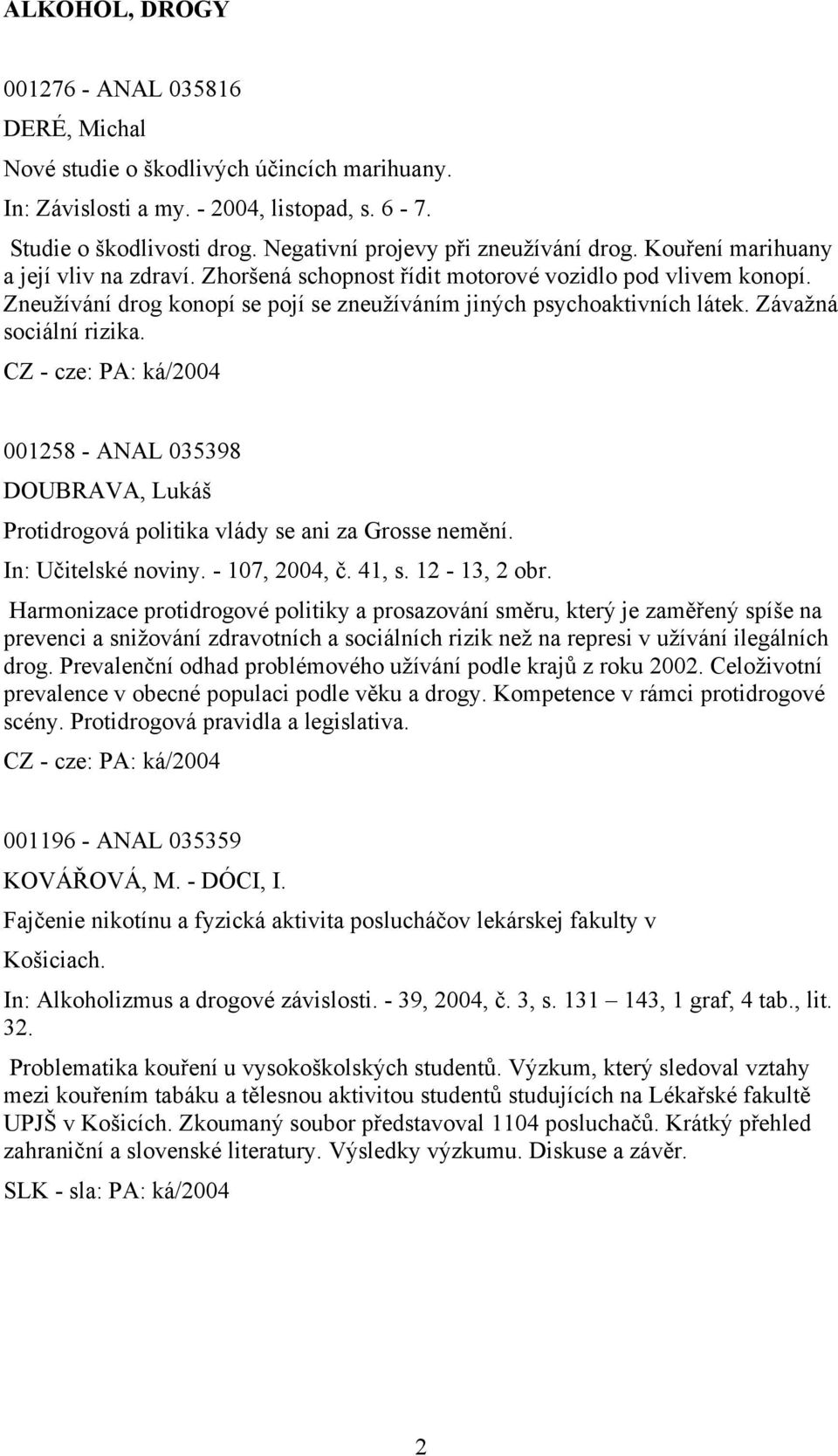 ALKOHOL, DROGY

001276 - ANAL 035816

DERÉ, Michal

Nové studie o škodlivých účincích marihuany.

In: Závislosti a my. - 2004, listopad, s. 6 - 7.

Studie o škodlivosti drog. Negativní projevy při zneužívání drog. Kouření marihuany a její vliv na zdraví. Zhoršená schopnost řídit motorové vozidlo pod vlivem konopí. Zneužívání drog konopí se pojí se zneužíváním jiných psychoaktivních látek. Závažná sociální rizika.

CZ - cze: PA: ká/2004

001258 - ANAL 035398

DOUBRAVA, Lukáš

Protidrogová politika vlády se ani za Grosse nemění.

In: Učitelské noviny. - 107, 2004, č. 41, s. 12 - 13, 2 obr.

Harmonizace protidrogové politiky a prosazování směru, který je zaměřený spíše na prevenci a snižování zdravotních a sociálních rizik než na represi v užívání ilegálních drog. Prevalenční odhad problémového užívání podle krajů z roku 2002. Celoživotní prevalence v obecné populaci podle věku a drogy. Kompetence v rámci protidrogové scény. Protidrogová pravidla a legislativa.

CZ - cze: PA: ká/2004

001196 - ANAL 035359

KOVÁŘOVÁ, M. - DÓCI, I.

Fajčenie nikotínu a fyzická aktivita poslucháčov lekárskej fakulty v Košiciach.

In: Alkoholizmus a drogové závislosti. - 39, 2004, č. 3, s. 131 – 143, 1 graf, 4 tab., lit. 32.

Problematika kouření u vysokoškolských studentů. Výzkum, který sledoval vztahy mezi kouřením tabáku a tělesnou aktivitou studentů studujících na Lékařské fakultě UPJŠ v Košicích. Zkoumaný soubor představoval 1104 posluchačů. Krátký přehled zahraniční a slovenské literatury. Výsledky výzkumu. Diskuse a závěr.

SLK - sla: PA: ká/2004

2